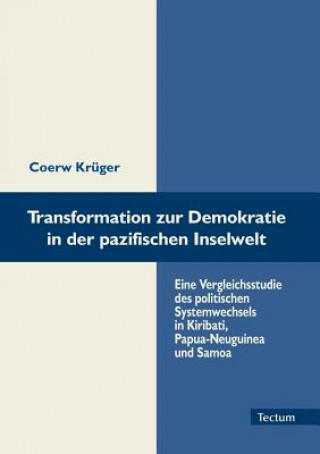 Coerw Krüger

Transformation zur Demokratie in der pazifischen Inselwelt

Eine Vergleichsstudie des politischen Systemwechsels in Kiribati, Papua-Neuguinea und Samoa

Tectum